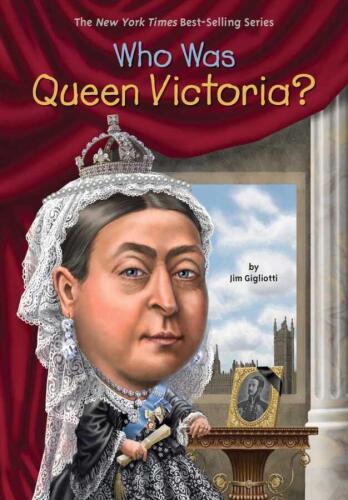 The New York Times Best-Selling Series

Who Was
Queen Victoria?

by
Jim Gigliotti